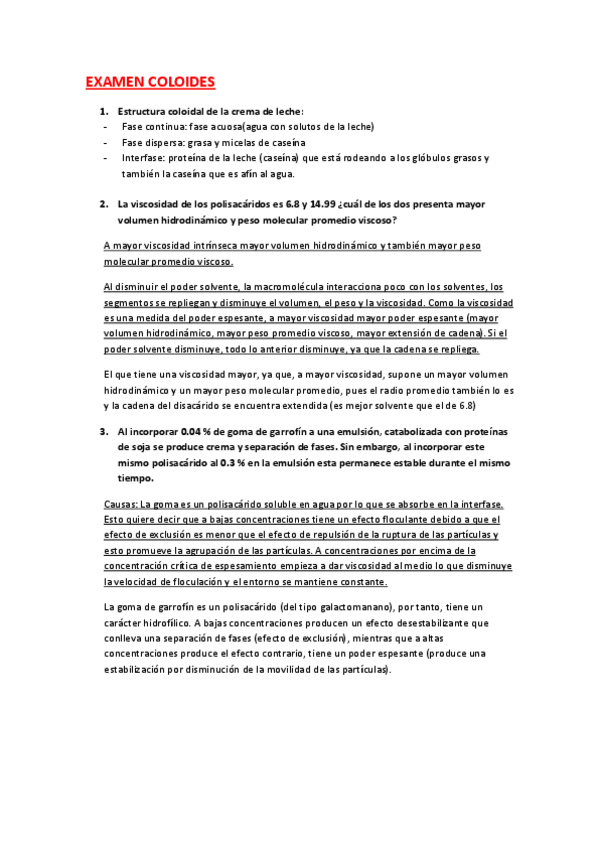 EXAMEN COLOIDES

1. Estructura coloidal de la crema de leche:
- Fase continua: fase acuosa(agua con solutos de la leche)
- Fase dispersa: grasa y micelas de caseína
- Interfase: proteína de la leche (caseína) que está rodeando a los glóbulos grasos y también la caseína que es afín al agua.

2. La viscosidad de los polisacáridos es 6.8 y 14.99 ¿cuál de los dos presenta mayor volumen hidrodinámico y peso molecular promedio viscoso?

A mayor viscosidad intrínseca mayor volumen hidrodinámico y también mayor peso molecular promedio viscoso.

Al disminuir el poder solvente, la macromolécula interacciona poco con los solventes, los segmentos se repliegan y disminuye el volumen, el peso y la viscosidad. Como la viscosidad es una medida del poder espesante, a mayor viscosidad mayor poder espesante (mayor volumen hidrodinámico, mayor peso promedio viscoso, mayor extensión de cadena). Si el poder solvente disminuye, todo lo anterior disminuye, ya que la cadena se repliega.

El que tiene una viscosidad mayor, ya que, a mayor viscosidad, supone un mayor volumen hidrodinámico y un mayor peso molecular promedio, pues el radio promedio también lo es y la cadena del disacárido se encuentra extendida (es mejor solvente que el de 6.8)

3. Al incorporar 0.04 % de goma de garrofín a una emulsión, catabolizada con proteínas de soja se produce crema y separación de fases. Sin embargo, al incorporar este mismo polisacárido al 0.3 % en la emulsión esta permanece estable durante el mismo tiempo.

Causas: La goma es un polisacárido soluble en agua por lo que se absorbe en la interfase. Esto quiere decir que a bajas concentraciones tiene un efecto floculante debido a que el efecto de exclusión es menor que el efecto de repulsión de la ruptura de las partículas y esto promueve la agrupación de las partículas. A concentraciones por encima de la concentración crítica de espesamiento empieza a dar viscosidad al medio lo que disminuye la velocidad de floculación y el entorno se mantiene constante.

La goma de garrofín es un polisacárido (del tipo galactomanano), por tanto, tiene un carácter hidrofílico. A bajas concentraciones producen un efecto desestabilizante que conlleva una separación de fases (efecto de exclusión), mientras que a altas concentraciones produce el efecto contrario, tiene un poder espesante (produce una estabilización por disminución de la movilidad de las partículas).